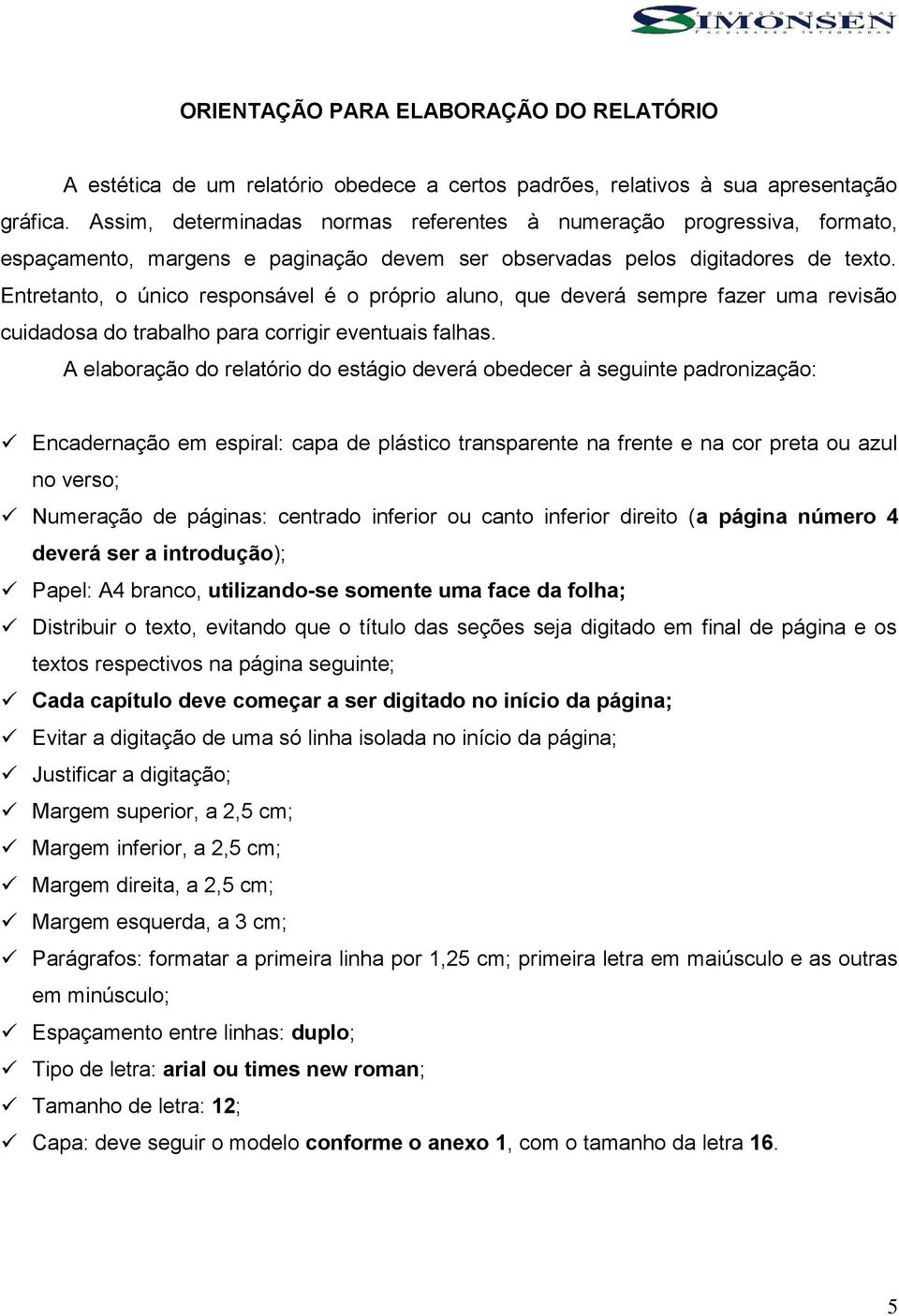 FEDERAÇÃO DE ESCOLAS
SIMONSEN
FACULDADES INTEGRADAS

ORIENTAÇÃO PARA ELABORAÇÃO DO RELATÓRIO

A estética de um relatório obedece a certos padrões, relativos à sua apresentação gráfica. Assim, determinadas normas referentes à numeração progressiva, formato, espaçamento, margens e paginação devem ser observadas pelos digitadores de texto. Entretanto, o único responsável é o próprio aluno, que deverá sempre fazer uma revisão cuidadosa do trabalho para corrigir eventuais falhas.

A elaboração do relatório do estágio deverá obedecer à seguinte padronização:

✓ Encadernação em espiral: capa de plástico transparente na frente e na cor preta ou azul no verso;
✓ Numeração de páginas: centrado inferior ou canto inferior direito (a página número 4 deverá ser a introdução);
✓ Papel: A4 branco, utilizando-se somente uma face da folha;
✓ Distribuir o texto, evitando que o título das seções seja digitado em final de página e os textos respectivos na página seguinte;
✓ Cada capítulo deve começar a ser digitado no início da página;
✓ Evitar a digitação de uma só linha isolada no início da página;
✓ Justificar a digitação;
✓ Margem superior, a 2,5 cm;
✓ Margem inferior, a 2,5 cm;
✓ Margem direita, a 2,5 cm;
✓ Margem esquerda, a 3 cm;
✓ Parágrafos: formatar a primeira linha por 1,25 cm; primeira letra em maiúsculo e as outras em minúsculo;
✓ Espaçamento entre linhas: duplo;
✓ Tipo de letra: arial ou times new roman;
✓ Tamanho de letra: 12;
✓ Capa: deve seguir o modelo conforme o anexo 1, com o tamanho da letra 16.

5